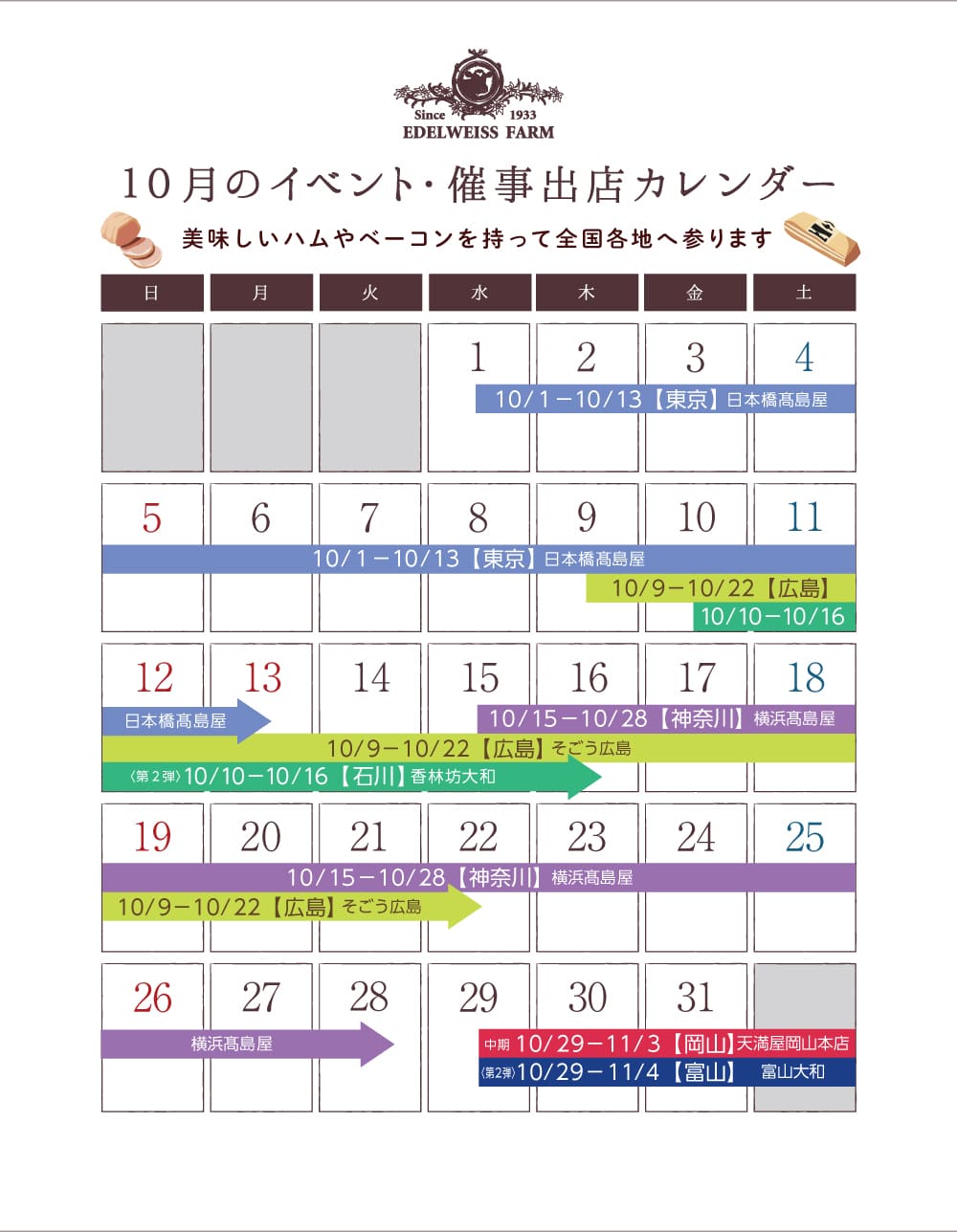 Since 1933
EDELWEISS FARM

10月のイベント・催事出店カレンダー

美味しいハムやベーコンを持って全国各地へ参ります

| 日 | 月 | 火 | 水 | 木 | 金 | 土 |
|---|---|---|---|---|---|---|
| | | | 1 | 2 | 3 | 4 |
| 5 | 6 | 7 | 8 | 9 | 10 | 11 |
| 12 | 13 | 14 | 15 | 16 | 17 | 18 |
| 19 | 20 | 21 | 22 | 23 | 24 | 25 |
| 26 | 27 | 28 | 29 | 30 | 31 | |

10/1－10/13【東京】日本橋髙島屋

10/1－10/13【東京】日本橋髙島屋
10/9－10/22【広島】
10/10－10/16

日本橋髙島屋
10/15－10/28【神奈川】横浜髙島屋
10/9－10/22【広島】そごう広島
〈第２弾〉10/10－10/16【石川】香林坊大和

10/15－10/28【神奈川】横浜髙島屋
10/9－10/22【広島】そごう広島

横浜髙島屋
中期 10/29－11/3【岡山】天満屋岡山本店
〈第2弾〉10/29－11/4【富山】富山大和